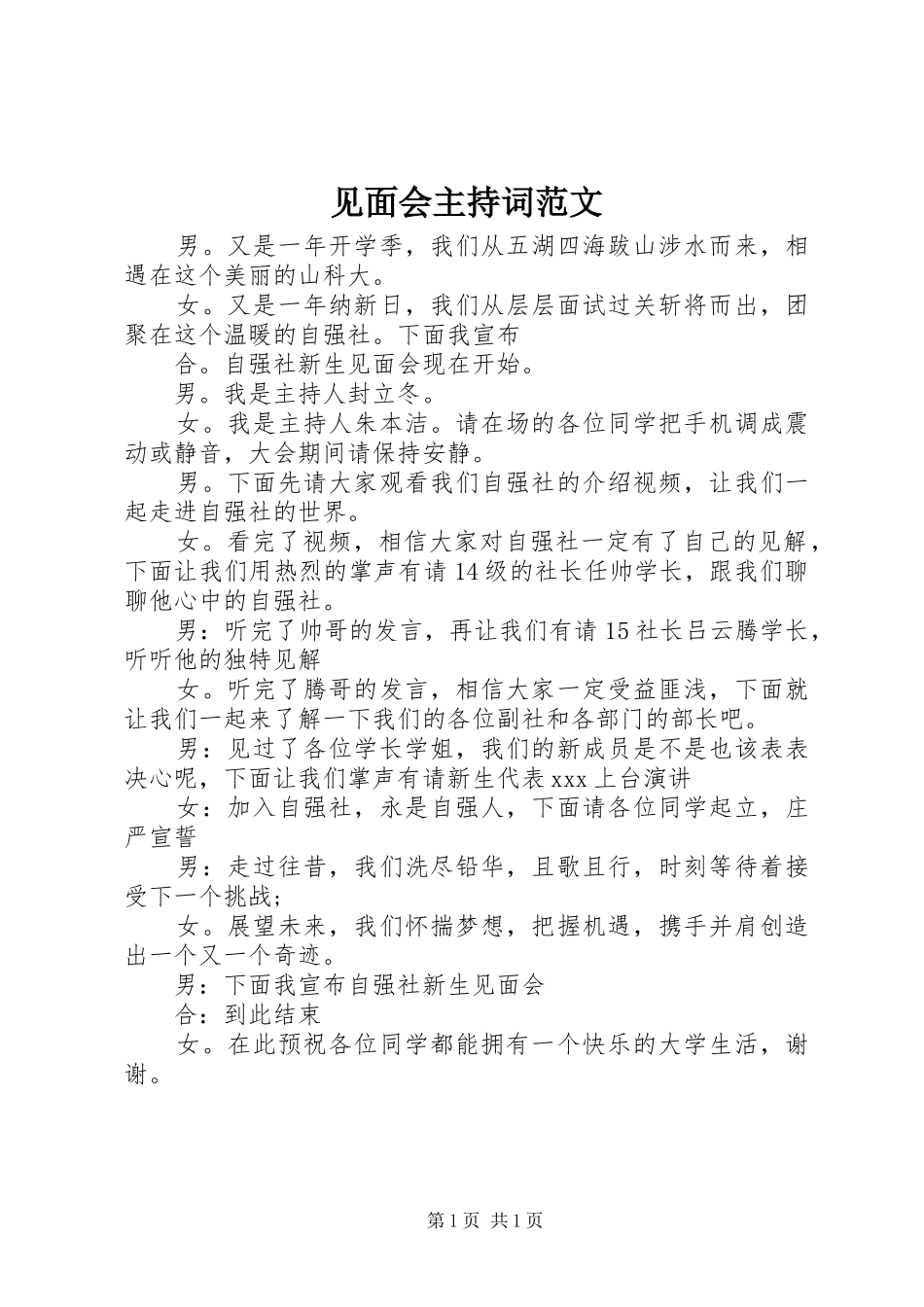 见面会主持词范文

男。又是一年开学季，我们从五湖四海跋山涉水而来，相遇在这个美丽的山科大。

女。又是一年纳新日，我们从层层面试过关斩将而出，团聚在这个温暖的自强社。下面我宣布

合。自强社新生见面会现在开始。

男。我是主持人封立冬。

女。我是主持人朱本洁。请在场的各位同学把手机调成震动或静音，大会期间请保持安静。

男。下面先请大家观看我们自强社的介绍视频，让我们一起走进自强社的世界。

女。看完了视频，相信大家对自强社一定有了自己的见解，下面让我们用热烈的掌声有请14级的社长任帅学长，跟我们聊聊他心中的自强社。

男：听完了帅哥的发言，再让我们有请15社长吕云腾学长，听听他的独特见解

女。听完了腾哥的发言，相信大家一定受益匪浅，下面就让我们一起来了解一下我们的各位副社和各部门的部长吧。

男：见过了各位学长学姐，我们的新成员是不是也该表表决心呢，下面让我们掌声有请新生代表xxx上台演讲

女：加入自强社，永是自强人，下面请各位同学起立，庄严宣誓

男：走过往昔，我们洗尽铅华，且歌且行，时刻等待着接受下一个挑战；

女。展望未来，我们怀揣梦想，把握机遇，携手并肩创造出一个又一个奇迹。

男：下面我宣布自强社新生见面会

合：到此结束

女。在此预祝各位同学都能拥有一个快乐的大学生活，谢谢。

第1页 共1页